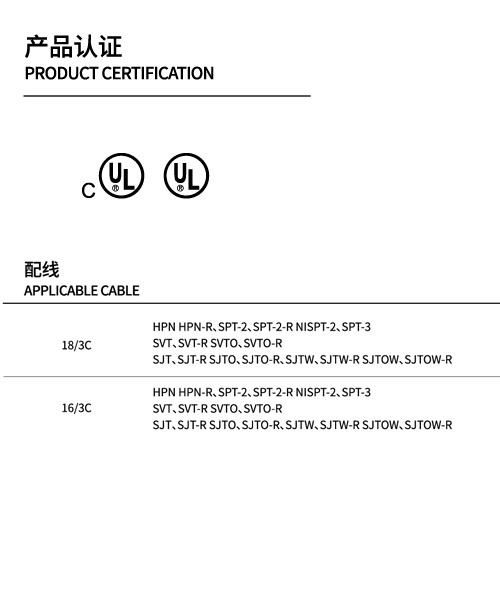 产品认证
PRODUCT CERTIFICATION

C UL

UL

配线
APPLICABLE CABLE

| 18/3C | HPN HPN-R、SPT-2、SPT-2-R NISPT-2、SPT-3 SVT、SVT-R SVTO、SVTO-R SJT、SJT-R SJTO、SJTO-R、SJTW、SJTW-R SJTOW、SJTOW-R |
|---|---|
| 16/3C | HPN HPN-R、SPT-2、SPT-2-R NISPT-2、SPT-3 SVT、SVT-R SVTO、SVTO-R SJT、SJT-R SJTO、SJTO-R、SJTW、SJTW-R SJTOW、SJTOW-R |